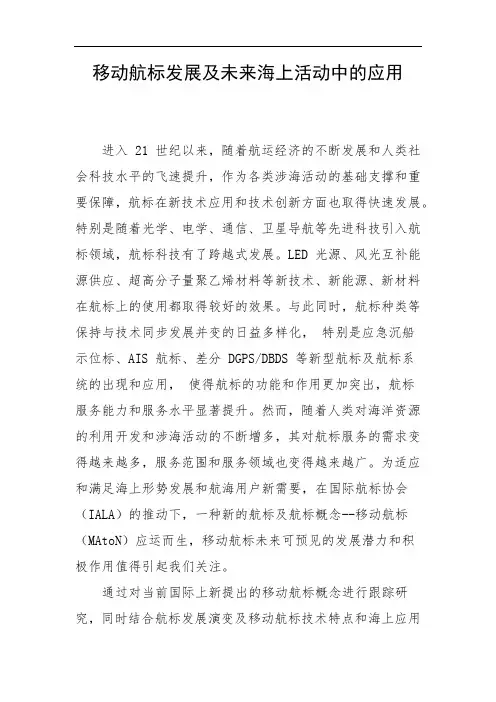 移动航标发展及未来海上活动中的应用

进入 21 世纪以来，随着航运经济的不断发展和人类社会科技水平的飞速提升，作为各类涉海活动的基础支撑和重要保障，航标在新技术应用和技术创新方面也取得快速发展。特别是随着光学、电学、通信、卫星导航等先进科技引入航标领域，航标科技有了跨越式发展。LED 光源、风光互补能源供应、超高分子量聚乙烯材料等新技术、新能源、新材料在航标上的使用都取得较好的效果。与此同时，航标种类等保持与技术同步发展并变的日益多样化， 特别是应急沉船示位标、AIS 航标、差分 DGPS/DBDS 等新型航标及航标系统的出现和应用， 使得航标的功能和作用更加突出，航标服务能力和服务水平显著提升。然而，随着人类对海洋资源的利用开发和涉海活动的不断增多，其对航标服务的需求变得越来越多，服务范围和服务领域也变得越来越广。为适应和满足海上形势发展和航海用户新需要，在国际航标协会（IALA）的推动下，一种新的航标及航标概念--移动航标（MAtoN）应运而生，移动航标未来可预见的发展潜力和积极作用值得引起我们关注。

通过对当前国际上新提出的移动航标概念进行跟踪研究，同时结合航标发展演变及移动航标技术特点和海上应用